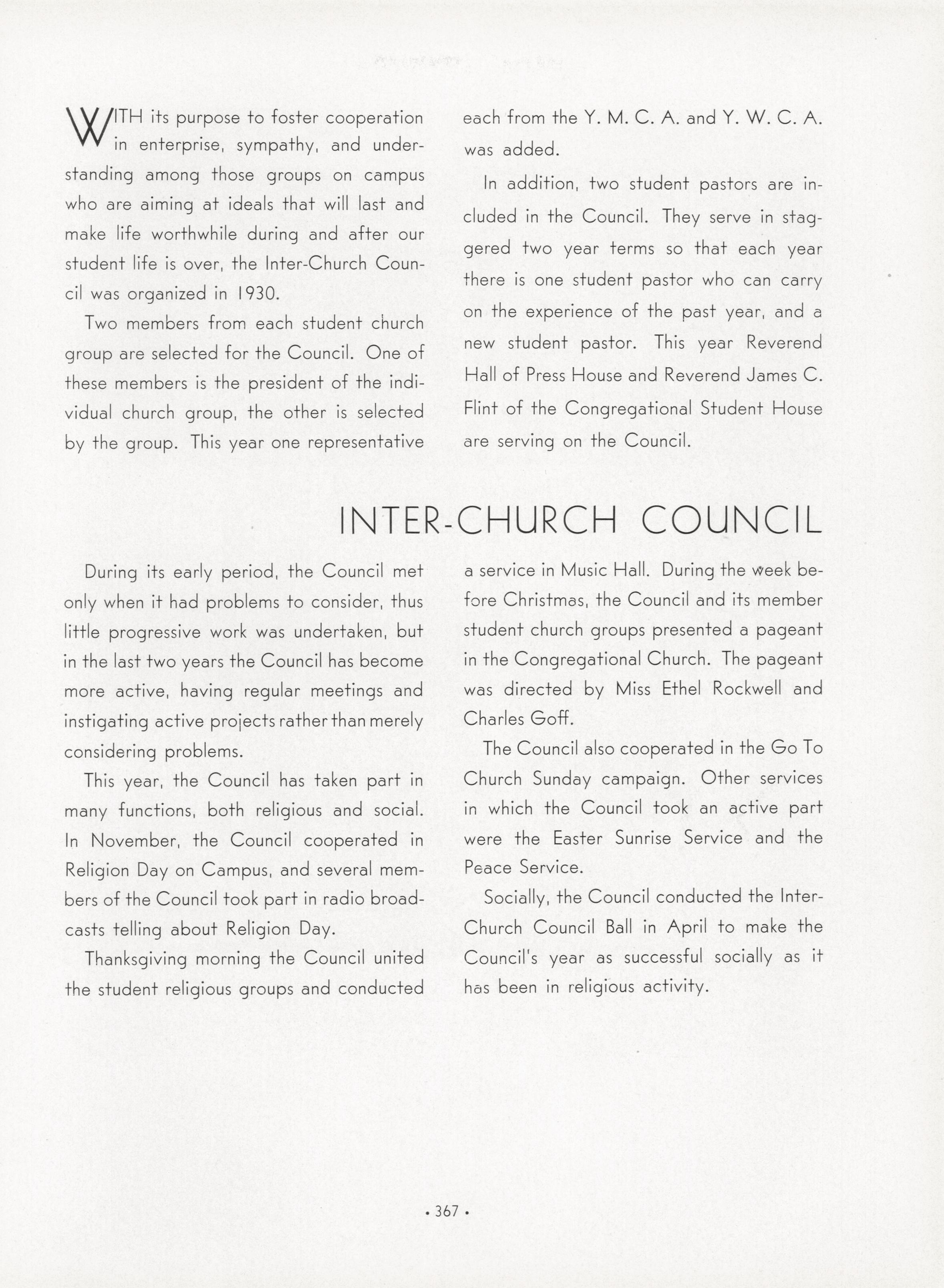 WITH its purpose to foster cooperation in enterprise, sympathy, and understanding among those groups on campus who are aiming at ideals that will last and make life worthwhile during and after our student life is over, the Inter-Church Council was organized in 1930.

Two members from each student church group are selected for the Council. One of these members is the president of the individual church group, the other is selected by the group. This year one representative each from the Y. M. C. A. and Y. W. C. A. was added.

In addition, two student pastors are included in the Council. They serve in staggered two year terms so that each year there is one student pastor who can carry on the experience of the past year, and a new student pastor. This year Reverend Hall of Press House and Reverend James C. Flint of the Congregational Student House are serving on the Council.

INTER-CHURCH COUNCIL

During its early period, the Council met only when it had problems to consider, thus little progressive work was undertaken, but in the last two years the Council has become more active, having regular meetings and instigating active projects rather than merely considering problems.

This year, the Council has taken part in many functions, both religious and social. In November, the Council cooperated in Religion Day on Campus, and several members of the Council took part in radio broadcasts telling about Religion Day.

Thanksgiving morning the Council united the student religious groups and conducted a service in Music Hall. During the week before Christmas, the Council and its member student church groups presented a pageant in the Congregational Church. The pageant was directed by Miss Ethel Rockwell and Charles Goff.

The Council also cooperated in the Go To Church Sunday campaign. Other services in which the Council took an active part were the Easter Sunrise Service and the Peace Service.

Socially, the Council conducted the Inter-Church Council Ball in April to make the Council's year as successful socially as it has been in religious activity.

• 367 •